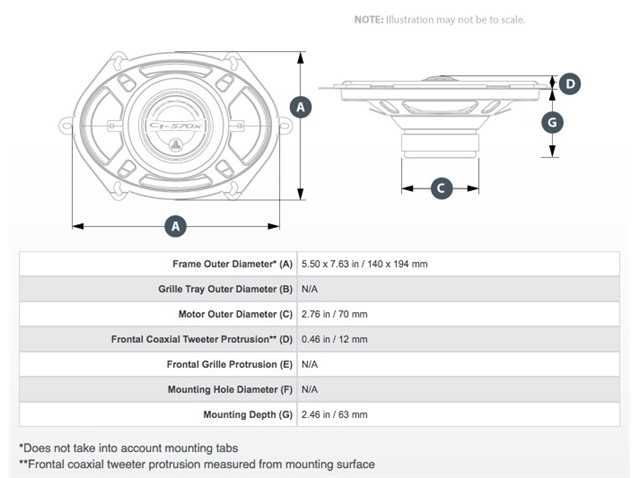 NOTE: Illustration may not be to scale.

C1-570x

A

A

D

G

C

| Frame Outer Diameter* (A) | 5.50 x 7.63 in / 140 x 194 mm |
|---|---|
| Grille Tray Outer Diameter (B) | N/A |
| Motor Outer Diameter (C) | 2.76 in / 70 mm |
| Frontal Coaxial Tweeter Protrusion** (D) | 0.46 in / 12 mm |
| Frontal Grille Protrusion (E) | N/A |
| Mounting Hole Diameter (F) | N/A |
| Mounting Depth (G) | 2.46 in / 63 mm |

*Does not take into account mounting tabs
**Frontal coaxial tweeter protrusion measured from mounting surface